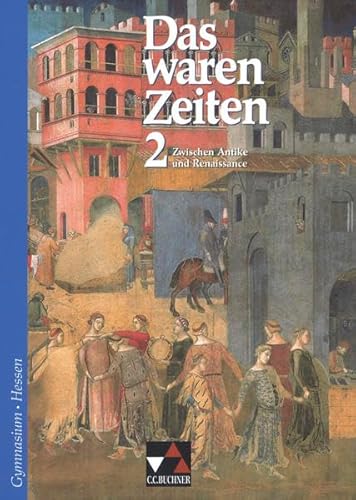 Das waren Zeiten

2 Zwischen Antike und Renaissance

Gymnasium • Hessen

C.C.BUCHNER